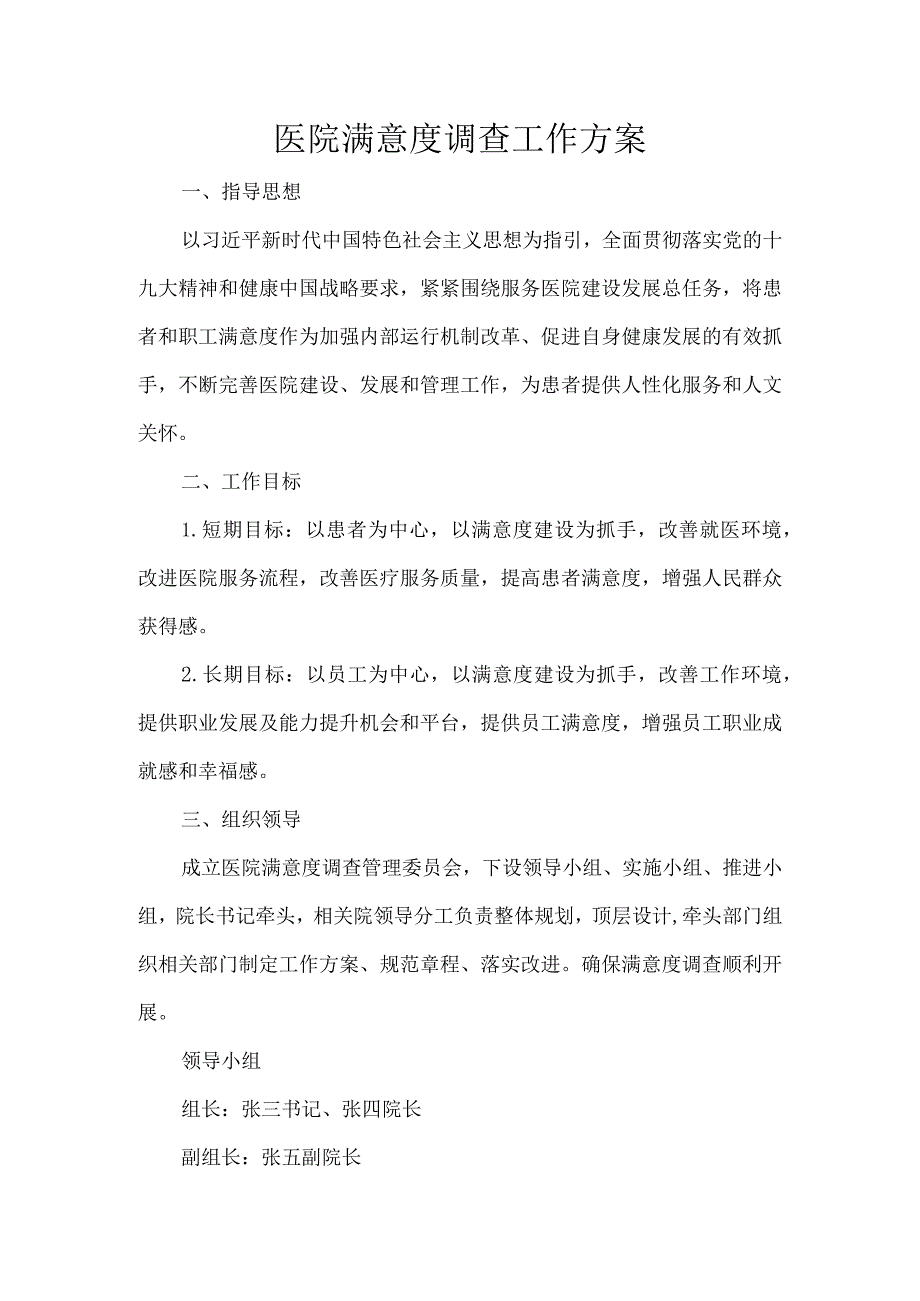 医院满意度调查工作方案

一、指导思想

以习近平新时代中国特色社会主义思想为指引，全面贯彻落实党的十九大精神和健康中国战略要求，紧紧围绕服务医院建设发展总任务，将患者和职工满意度作为加强内部运行机制改革、促进自身健康发展的有效抓手，不断完善医院建设、发展和管理工作，为患者提供人性化服务和人文关怀。

二、工作目标

1.短期目标：以患者为中心，以满意度建设为抓手，改善就医环境，改进医院服务流程，改善医疗服务质量，提高患者满意度，增强人民群众获得感。

2.长期目标：以员工为中心，以满意度建设为抓手，改善工作环境，提供职业发展及能力提升机会和平台，提供员工满意度，增强员工职业成就感和幸福感。

三、组织领导

成立医院满意度调查管理委员会，下设领导小组、实施小组、推进小组，院长书记牵头，相关院领导分工负责整体规划，顶层设计,牵头部门组织相关部门制定工作方案、规范章程、落实改进。确保满意度调查顺利开展。

领导小组

组长：张三书记、张四院长

副组长：张五副院长